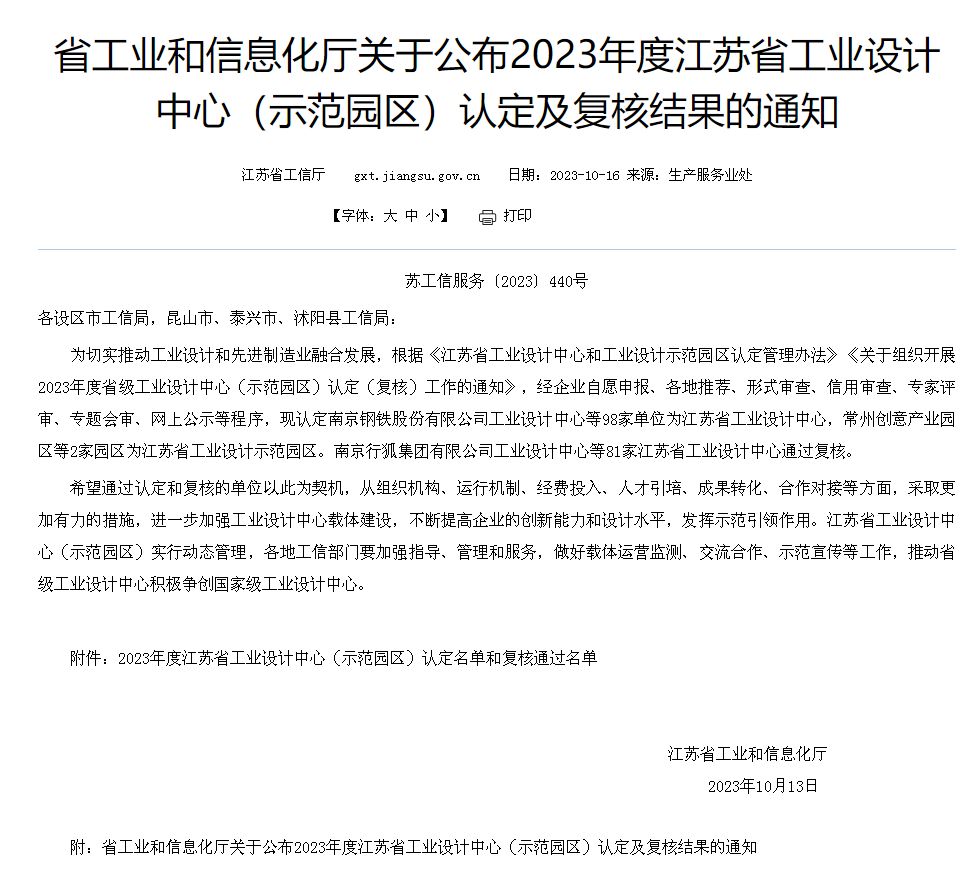 省工业和信息化厅关于公布2023年度江苏省工业设计中心（示范园区）认定及复核结果的通知

江苏省工信厅　gxt.jiangsu.gov.cn　日期：2023-10-16 来源：生产服务业处

【字体：大 中 小】　打印

苏工信服务〔2023〕440号

各设区市工信局，昆山市、泰兴市、沭阳县工信局：

为切实推动工业设计和先进制造业融合发展，根据《江苏省工业设计中心和工业设计示范园区认定管理办法》《关于组织开展2023年度省级工业设计中心（示范园区）认定（复核）工作的通知》，经企业自愿申报、各地推荐、形式审查、信用审查、专家评审、专题会审、网上公示等程序，现认定南京钢铁股份有限公司工业设计中心等98家单位为江苏省工业设计中心，常州创意产业园区等2家园区为江苏省工业设计示范园区。南京行狐集团有限公司工业设计中心等81家江苏省工业设计中心通过复核。

希望通过认定和复核的单位以此为契机，从组织机构、运行机制、经费投入、人才引培、成果转化、合作对接等方面，采取更加有力的措施，进一步加强工业设计中心载体建设，不断提高企业的创新能力和设计水平，发挥示范引领作用。江苏省工业设计中心（示范园区）实行动态管理，各地工信部门要加强指导、管理和服务，做好载体运营监测、交流合作、示范宣传等工作，推动省级工业设计中心积极争创国家级工业设计中心。

附件：2023年度江苏省工业设计中心（示范园区）认定名单和复核通过名单

江苏省工业和信息化厅
2023年10月13日

附：省工业和信息化厅关于公布2023年度江苏省工业设计中心（示范园区）认定及复核结果的通知